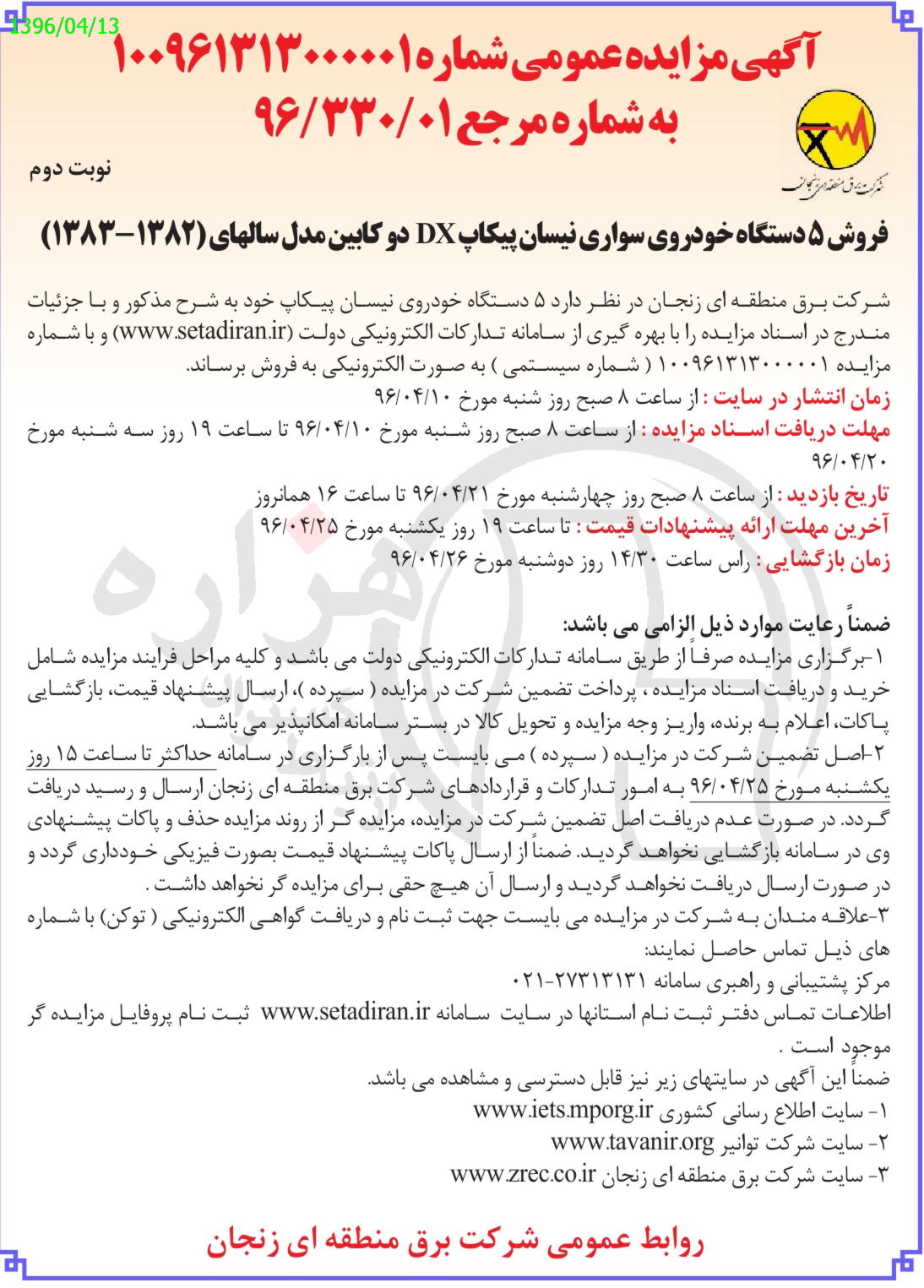 1396/04/13

آگهی مزایده عمومی شماره ۱۰۰۹۶۱۳۱۳۰۰۰۰۰۱
به شماره مرجع ۹۶/۳۳۰/۰۱

شرکت برق منطقه ای زنجان

نوبت دوم

فروش ۵ دستگاه خودروی سواری نیسان پیکاپ DX دو کابین مدل سالهای (۱۳۸۲-۱۳۸۳)

شرکت برق منطقه ای زنجان در نظر دارد ۵ دستگاه خودروی نیسان پیکاپ خود به شرح مذکور و با جزئیات مندرج در اسناد مزایده را با بهره گیری از سامانه تدارکات الکترونیکی دولت (www.setadiran.ir) و با شماره مزایده ۱۰۰۹۶۱۳۱۳۰۰۰۰۰۱ ( شماره سیستمی ) به صورت الکترونیکی به فروش برساند.
زمان انتشار در سایت : از ساعت ۸ صبح روز شنبه مورخ ۹۶/۰۴/۱۰
مهلت دریافت اسناد مزایده : از ساعت ۸ صبح روز شنبه مورخ ۹۶/۰۴/۱۰ تا ساعت ۱۹ روز سه شنبه مورخ ۹۶/۰۴/۲۰
تاریخ بازدید : از ساعت ۸ صبح روز چهارشنبه مورخ ۹۶/۰۴/۲۱ تا ساعت ۱۶ همانروز
آخرین مهلت ارائه پیشنهادات قیمت : تا ساعت ۱۹ روز یکشنبه مورخ ۹۶/۰۴/۲۵
زمان بازگشایی : راس ساعت ۱۴/۳۰ روز دوشنبه مورخ ۹۶/۰۴/۲۶

ضمناً رعایت موارد ذیل الزامی می باشد:
۱-برگزاری مزایده صرفاً از طریق سامانه تدارکات الکترونیکی دولت می باشد و کلیه مراحل فرایند مزایده شامل خرید و دریافت اسناد مزایده ، پرداخت تضمین شرکت در مزایده ( سپرده )، ارسال پیشنهاد قیمت، بازگشایی پاکات، اعلام به برنده، واریز وجه مزایده و تحویل کالا در بستر سامانه امکانپذیر می باشد.
۲-اصل تضمین شرکت در مزایده ( سپرده ) می بایست پس از بارگزاری در سامانه حداکثر تا ساعت ۱۵ روز یکشنبه مورخ ۹۶/۰۴/۲۵ به امور تدارکات و قراردادهای شرکت برق منطقه ای زنجان ارسال و رسید دریافت گردد. در صورت عدم دریافت اصل تضمین شرکت در مزایده، مزایده گر از روند مزایده حذف و پاکات پیشنهادی وی در سامانه بازگشایی نخواهد گردید. ضمناً از ارسال پاکات پیشنهاد قیمت بصورت فیزیکی خودداری گردد و در صورت ارسال دریافت نخواهد گردید و ارسال آن هیچ حقی برای مزایده گر نخواهد داشت .
۳-علاقه مندان به شرکت در مزایده می بایست جهت ثبت نام و دریافت گواهی الکترونیکی ( توکن) با شماره های ذیل تماس حاصل نمایند:
مرکز پشتیبانی و راهبری سامانه ۲۷۳۱۳۱۳۱-۰۲۱
اطلاعات تماس دفتر ثبت نام استانها در سایت سامانه www.setadiran.ir ثبت نام پروفایل مزایده گر موجود است .
ضمناً این آگهی در سایتهای زیر نیز قابل دسترسی و مشاهده می باشد.
۱- سایت اطلاع رسانی کشوری www.iets.mporg.ir
۲- سایت شرکت توانیر www.tavanir.org
۳- سایت شرکت برق منطقه ای زنجان www.zrec.co.ir

روابط عمومی شرکت برق منطقه ای زنجان